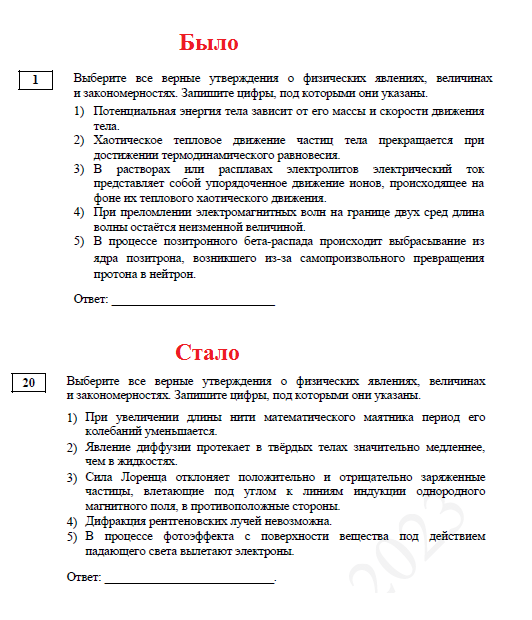 Было

1

Выберите все верные утверждения о физических явлениях, величинах и закономерностях. Запишите цифры, под которыми они указаны.

1) Потенциальная энергия тела зависит от его массы и скорости движения тела.
2) Хаотическое тепловое движение частиц тела прекращается при достижении термодинамического равновесия.
3) В растворах или расплавах электролитов электрический ток представляет собой упорядоченное движение ионов, происходящее на фоне их теплового хаотического движения.
4) При преломлении электромагнитных волн на границе двух сред длина волны остаётся неизменной величиной.
5) В процессе позитронного бета-распада происходит выбрасывание из ядра позитрона, возникшего из-за самопроизвольного превращения протона в нейтрон.

Ответ: ___________________________

Стало

20

Выберите все верные утверждения о физических явлениях, величинах и закономерностях. Запишите цифры, под которыми они указаны.

1) При увеличении длины нити математического маятника период его колебаний уменьшается.
2) Явление диффузии протекает в твёрдых телах значительно медленнее, чем в жидкостях.
3) Сила Лоренца отклоняет положительно и отрицательно заряженные частицы, влетающие под углом к линиям индукции однородного магнитного поля, в противоположные стороны.
4) Дифракция рентгеновских лучей невозможна.
5) В процессе фотоэффекта с поверхности вещества под действием падающего света вылетают электроны.

Ответ: ___________________________.

2023